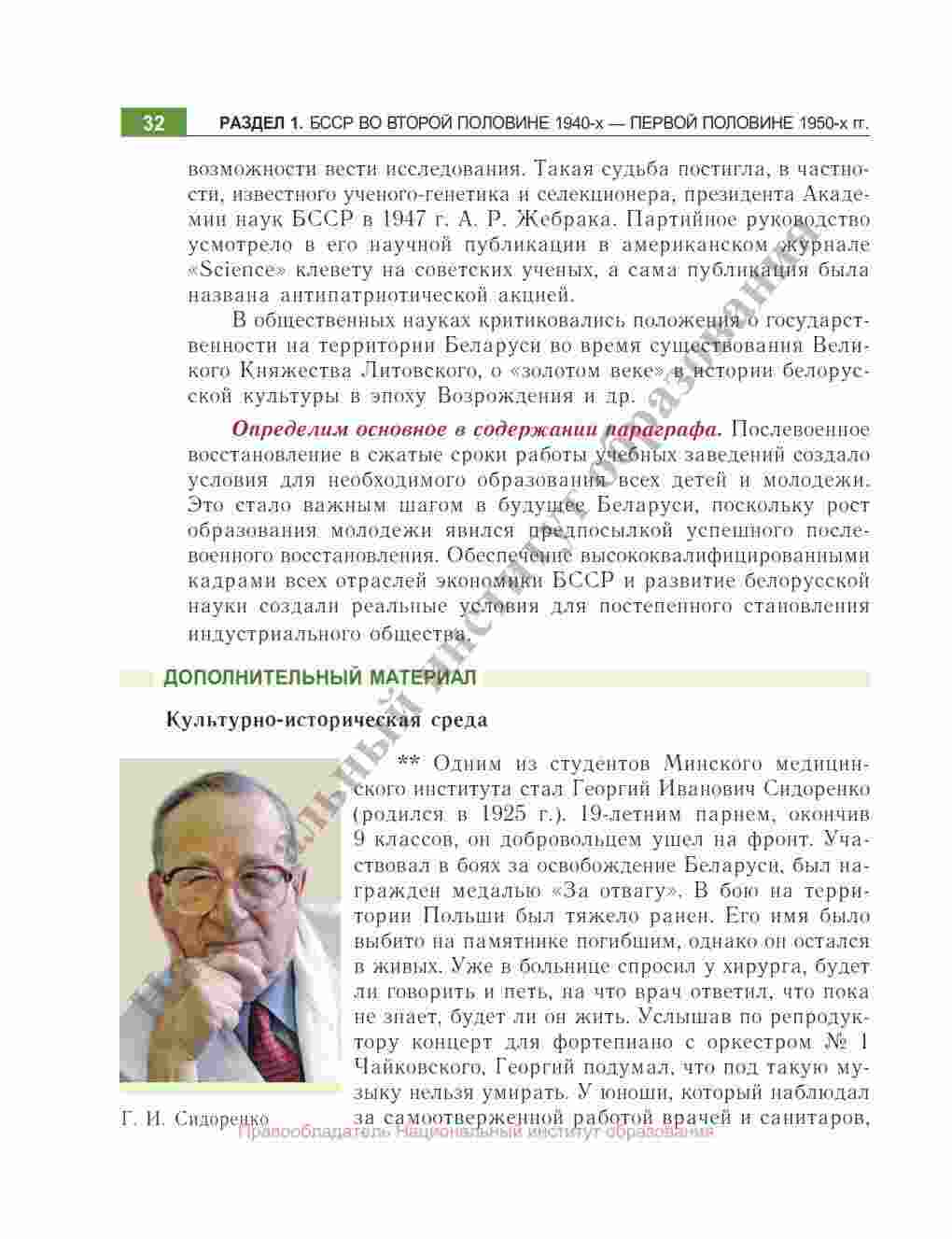 32 РАЗДЕЛ 1. БССР ВО ВТОРОЙ ПОЛОВИНЕ 1940-х — ПЕРВОЙ ПОЛОВИНЕ 1950-х гг.

возможности вести исследования. Такая судьба постигла, в частности, известного ученого-генетика и селекционера, президента Академии наук БССР в 1947 г. А. Р. Жебрака. Партийное руководство усмотрело в его научной публикации в американском журнале «Science» клевету на советских ученых, а сама публикация была названа антипатриотической акцией.

В общественных науках критиковались положения о государственности на территории Беларуси во время существования Великого Княжества Литовского, о «золотом веке» в истории белорусской культуры в эпоху Возрождения и др.

Определим основное в содержании параграфа. Послевоенное восстановление в сжатые сроки работы учебных заведений создало условия для необходимого образования всех детей и молодежи. Это стало важным шагом в будущее Беларуси, поскольку рост образования молодежи явился предпосылкой успешного послевоенного восстановления. Обеспечение высококвалифицированными кадрами всех отраслей экономики БССР и развитие белорусской науки создали реальные условия для постепенного становления индустриального общества.

ДОПОЛНИТЕЛЬНЫЙ МАТЕРИАЛ

Культурно-историческая среда

** Одним из студентов Минского медицинского института стал Георгий Иванович Сидоренко (родился в 1925 г.). 19-летним парнем, окончив 9 классов, он добровольцем ушел на фронт. Участвовал в боях за освобождение Беларуси, был награжден медалью «За отвагу». В бою на территории Польши был тяжело ранен. Его имя было выбито на памятнике погибшим, однако он остался в живых. Уже в больнице спросил у хирурга, будет ли говорить и петь, на что врач ответил, что пока не знает, будет ли он жить. Услышав по репродуктору концерт для фортепиано с оркестром № 1 Чайковского, Георгий подумал, что под такую музыку нельзя умирать. У юноши, который наблюдал за самоотверженной работой врачей и санитаров,

Г. И. Сидоренко

Правообладатель Национальный институт образования

Национальный институт образования